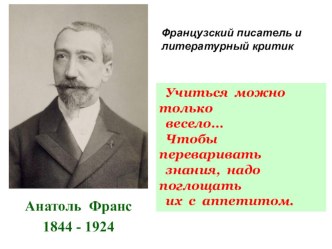 Французский писатель и литературный критик

Учиться можно только весело… Чтобы переваривать знания, надо поглощать их с аппетитом.

Анатоль Франс
1844 - 1924